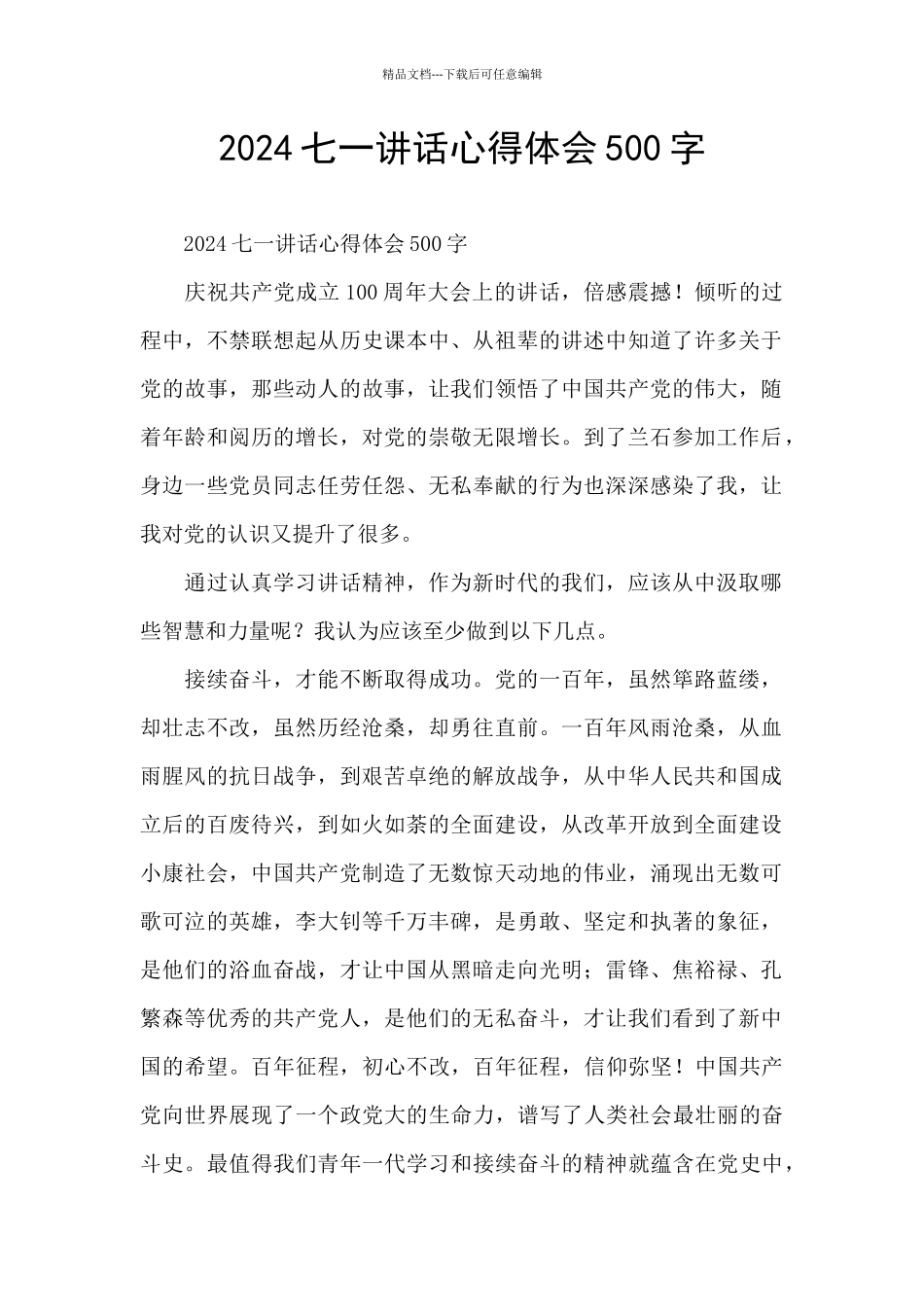 精品文档---下载后可任意编辑

2024 七一讲话心得体会 500 字

2024 七一讲话心得体会 500 字

庆祝共产党成立 100 周年大会上的讲话，倍感震撼！倾听的过程中，不禁联想起从历史课本中、从祖辈的讲述中知道了许多关于党的故事，那些动人的故事，让我们领悟了中国共产党的伟大，随着年龄和阅历的增长，对党的崇敬无限增长。到了兰石参加工作后，身边一些党员同志任劳任怨、无私奉献的行为也深深感染了我，让我对党的认识又提升了很多。

通过认真学习讲话精神，作为新时代的我们，应该从中汲取哪些智慧和力量呢？我认为应该至少做到以下几点。

接续奋斗，才能不断取得成功。党的一百年，虽然筚路蓝缕，却壮志不改，虽然历经沧桑，却勇往直前。一百年风雨沧桑，从血雨腥风的抗日战争，到艰苦卓绝的解放战争，从中华人民共和国成立后的百废待兴，到如火如荼的全面建设，从改革开放到全面建设小康社会，中国共产党制造了无数惊天动地的伟业，涌现出无数可歌可泣的英雄，李大钊等千万丰碑，是勇敢、坚定和执著的象征，是他们的浴血奋战，才让中国从黑暗走向光明；雷锋、焦裕禄、孔繁森等优秀的共产党人，是他们的无私奋斗，才让我们看到了新中国的希望。百年征程，初心不改，百年征程，信仰弥坚！中国共产党向世界展现了一个政党大的生命力，谱写了人类社会最壮丽的奋斗史。最值得我们青年一代学习和接续奋斗的精神就蕴含在党史中，